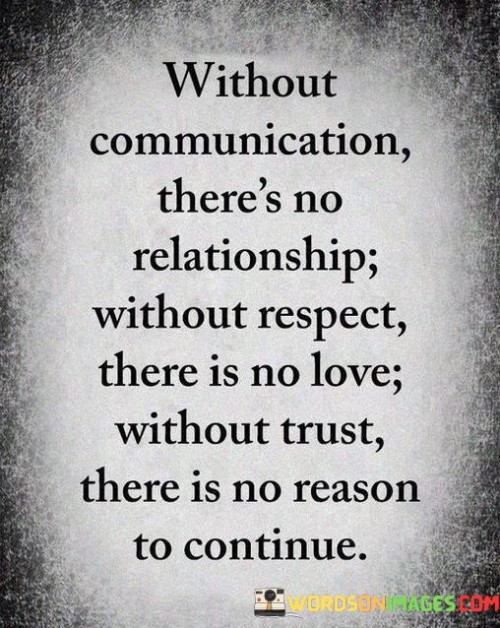 Without communication, there's no relationship; without respect, there is no love; without trust, there is no reason to continue.

WORDSONIMAGES.COM